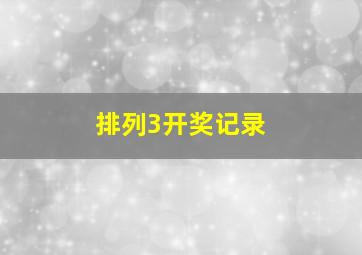 排列3开奖记录